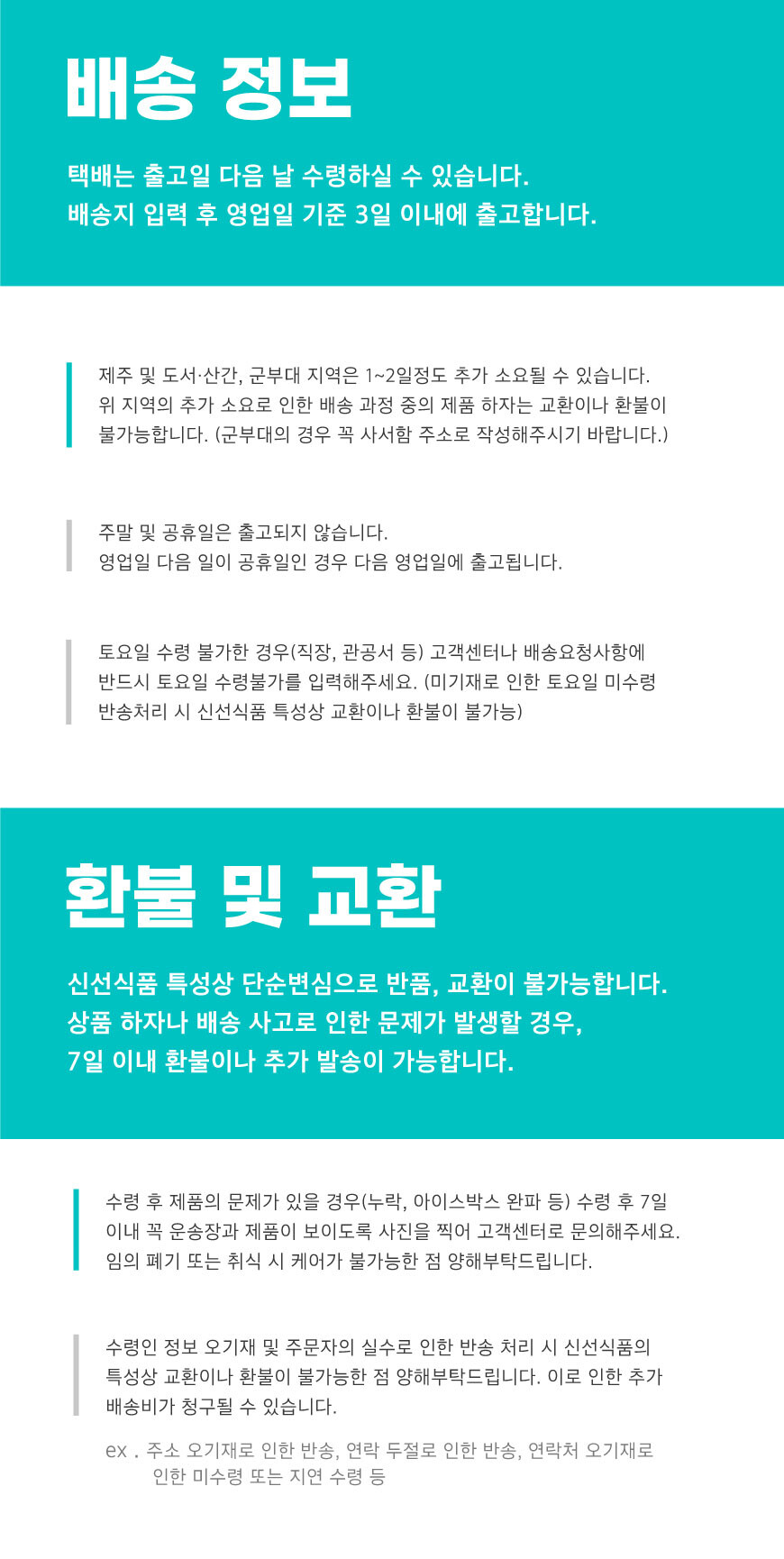 배송 정보

택배는 출고일 다음 날 수령하실 수 있습니다.
배송지 입력 후 영업일 기준 3일 이내에 출고합니다.

제주 및 도서·산간, 군부대 지역은 1~2일정도 추가 소요될 수 있습니다.
위 지역의 추가 소요로 인한 배송 과정 중의 제품 하자는 교환이나 환불이 불가능합니다. (군부대의 경우 꼭 사서함 주소로 작성해주시기 바랍니다.)

주말 및 공휴일은 출고되지 않습니다.
영업일 다음 일이 공휴일인 경우 다음 영업일에 출고됩니다.

토요일 수령 불가한 경우(직장, 관공서 등) 고객센터나 배송요청사항에 반드시 토요일 수령불가를 입력해주세요. (미기재로 인한 토요일 미수령 반송처리 시 신선식품 특성상 교환이나 환불이 불가능)

환불 및 교환

신선식품 특성상 단순변심으로 반품, 교환이 불가능합니다.
상품 하자나 배송 사고로 인한 문제가 발생할 경우,
7일 이내 환불이나 추가 발송이 가능합니다.

수령 후 제품의 문제가 있을 경우(누락, 아이스박스 완파 등) 수령 후 7일 이내 꼭 운송장과 제품이 보이도록 사진을 찍어 고객센터로 문의해주세요.
임의 폐기 또는 취식 시 케어가 불가능한 점 양해부탁드립니다.

수령인 정보 오기재 및 주문자의 실수로 인한 반송 처리 시 신선식품의 특성상 교환이나 환불이 불가능한 점 양해부탁드립니다. 이로 인한 추가 배송비가 청구될 수 있습니다.

ex . 주소 오기재로 인한 반송, 연락 두절로 인한 반송, 연락처 오기재로 인한 미수령 또는 지연 수령 등